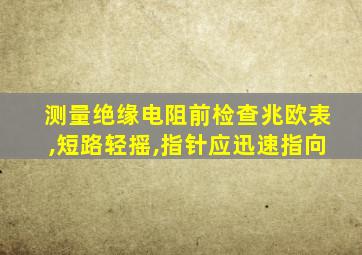 测量绝缘电阻前检查兆欧表,短路轻摇,指针应迅速指向